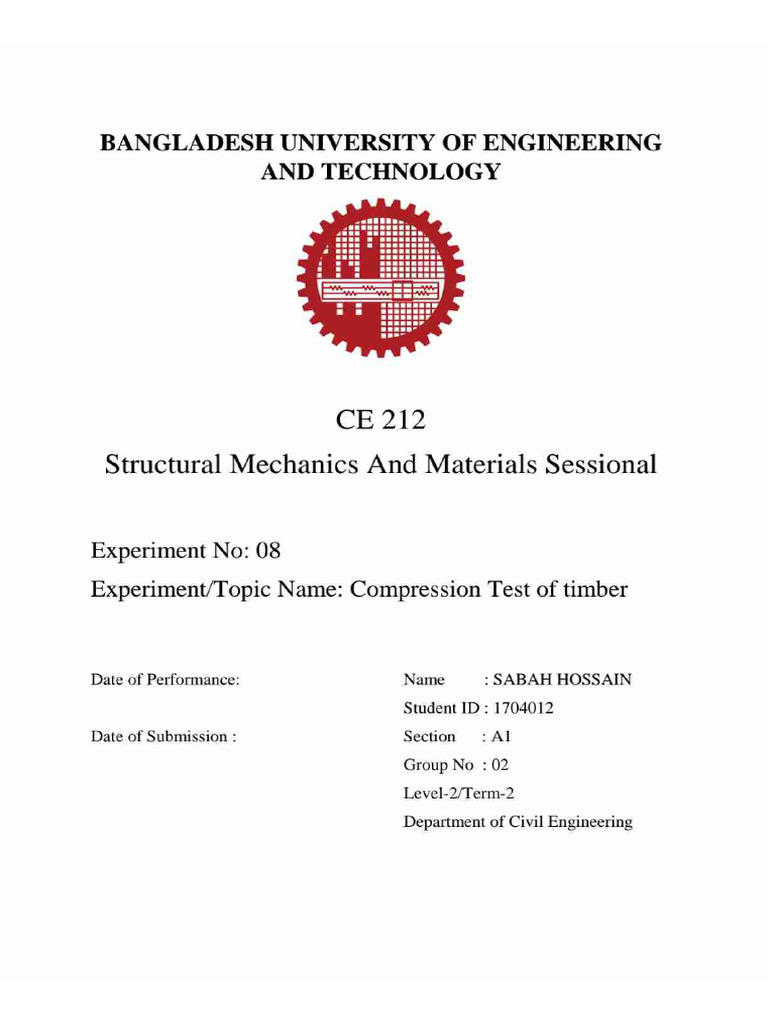 BANGLADESH UNIVERSITY OF ENGINEERING AND TECHNOLOGY

CE 212

Structural Mechanics And Materials Sessional

Experiment No: 08

Experiment/Topic Name: Compression Test of timber

Date of Performance:

Date of Submission :

Name : SABAH HOSSAIN

Student ID : 1704012

Section : A1

Group No : 02

Level-2/Term-2

Department of Civil Engineering